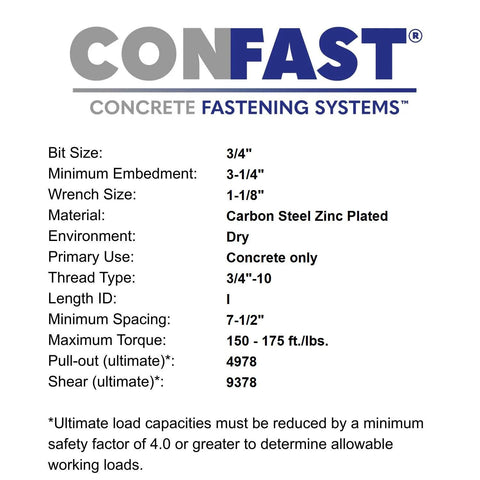 CONFAST®
CONCRETE FASTENING SYSTEMS™

| | |
|---|---|
| Bit Size: | 3/4" |
| Minimum Embedment: | 3-1/4" |
| Wrench Size: | 1-1/8" |
| Material: | Carbon Steel Zinc Plated |
| Environment: | Dry |
| Primary Use: | Concrete only |
| Thread Type: | 3/4"-10 |
| Length ID: | I |
| Minimum Spacing: | 7-1/2" |
| Maximum Torque: | 150 - 175 ft./lbs. |
| Pull-out (ultimate)*: | 4978 |
| Shear (ultimate)*: | 9378 |

*Ultimate load capacities must be reduced by a minimum safety factor of 4.0 or greater to determine allowable working loads.